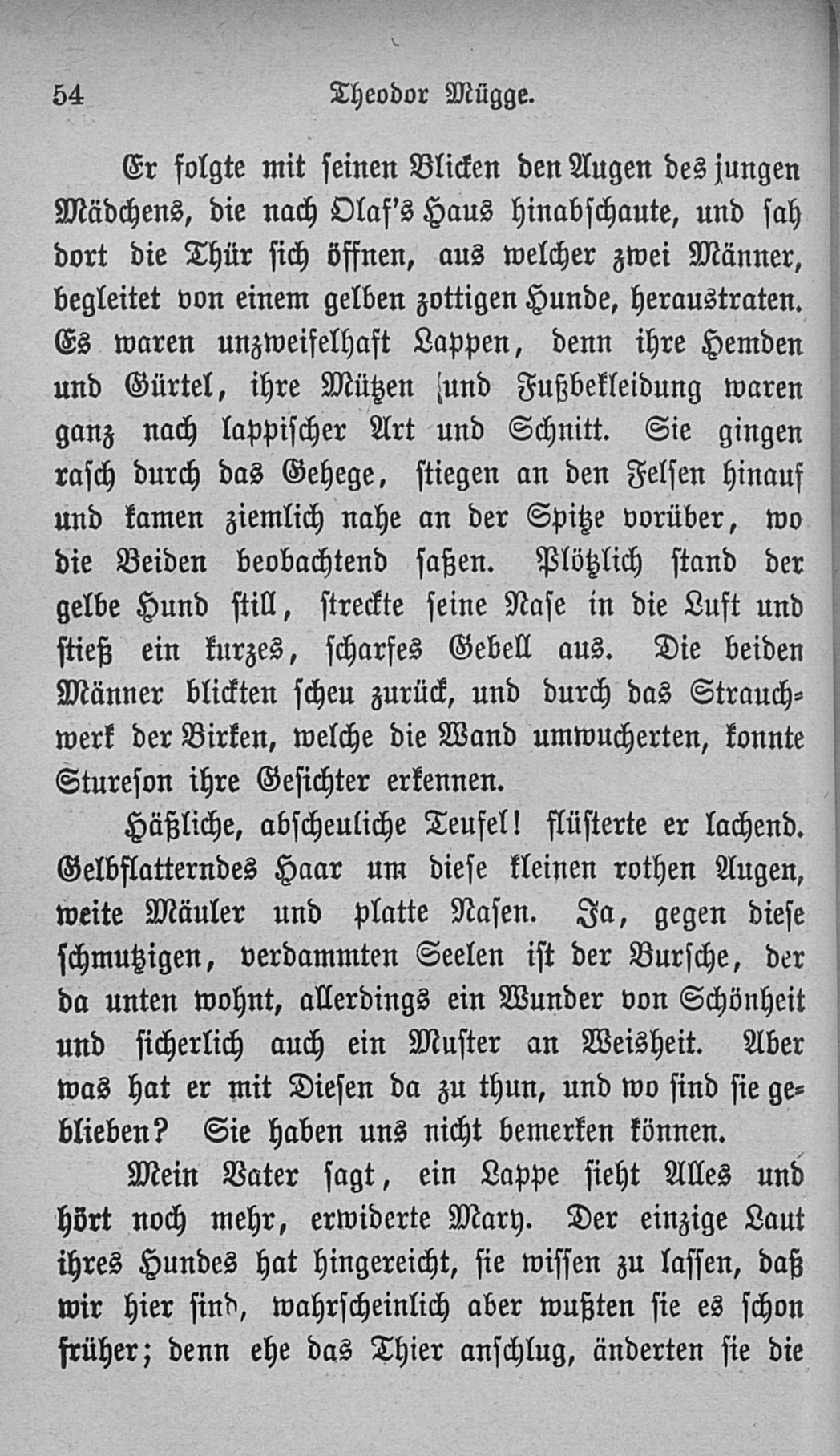 54 Theodor Mügge.

Er folgte mit seinen Blicken den Augen des jungen Mädchens, die nach Olaf's Haus hinabschaute, und sah dort die Thür sich öffnen, aus welcher zwei Männer, begleitet von einem gelben zottigen Hunde, heraustraten. Es waren unzweifelhaft Lappen, denn ihre Hemden und Gürtel, ihre Mützen und Fußbekleidung waren ganz nach lappischer Art und Schnitt. Sie gingen rasch durch das Gehege, stiegen an den Felsen hinauf und kamen ziemlich nahe an der Spitze vorüber, wo die Beiden beobachtend saßen. Plötzlich stand der gelbe Hund still, streckte seine Nase in die Luft und stieß ein kurzes, scharfes Gebell aus. Die beiden Männer blickten scheu zurück, und durch das Strauchwerk der Birken, welche die Wand umwucherten, konnte Stureson ihre Gesichter erkennen.

Häßliche, abscheuliche Teufel! flüsterte er lachend. Gelbflatterndes Haar um diese kleinen rothen Augen, weite Mäuler und platte Nasen. Ja, gegen diese schmutzigen, verdammten Seelen ist der Bursche, der da unten wohnt, allerdings ein Wunder von Schönheit und sicherlich auch ein Muster an Weisheit. Aber was hat er mit Diesen da zu thun, und wo sind sie geblieben? Sie haben uns nicht bemerken können.

Mein Vater sagt, ein Lappe sieht Alles und hört noch mehr, erwiderte Mary. Der einzige Laut ihres Hundes hat hingereicht, sie wissen zu lassen, daß wir hier sind, wahrscheinlich aber wußten sie es schon früher; denn ehe das Thier anschlug, änderten sie die